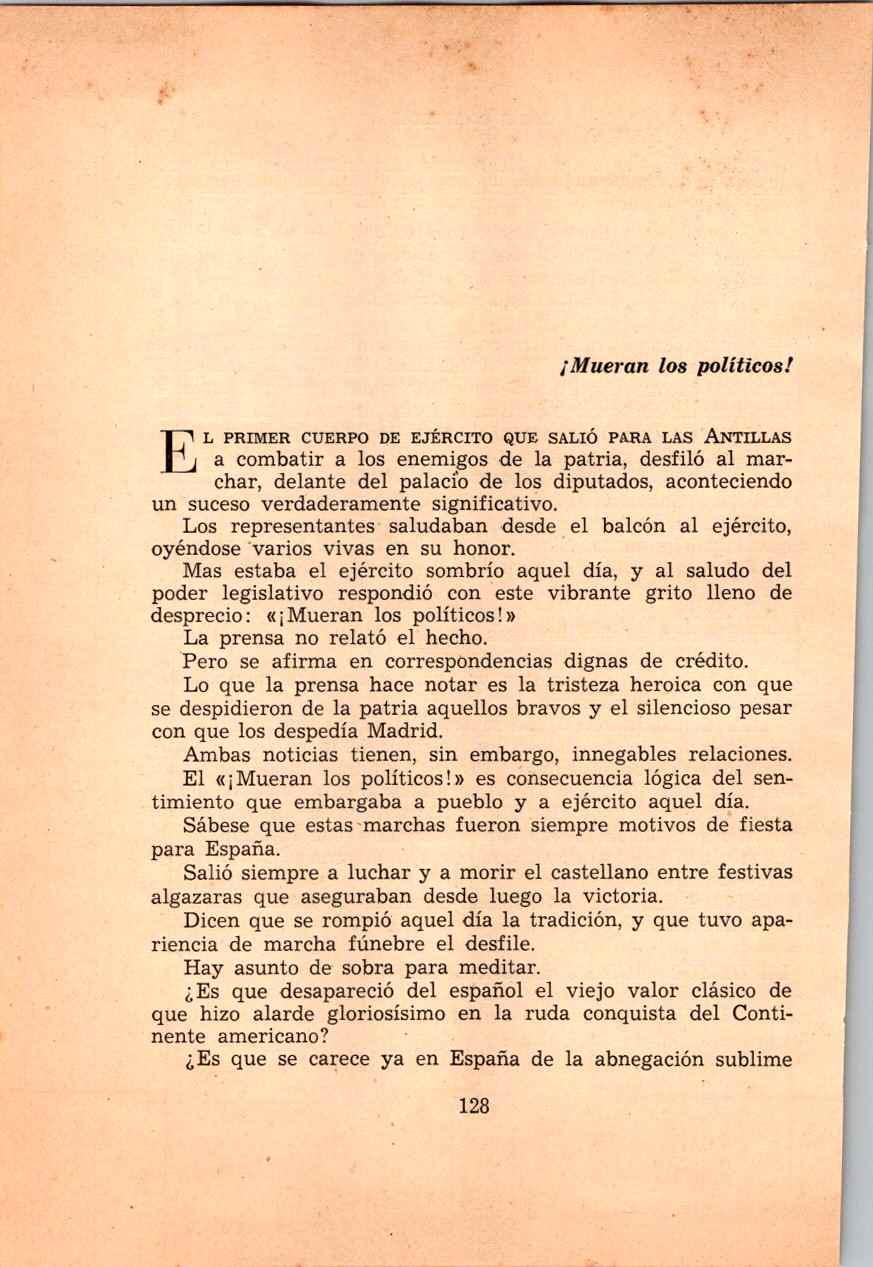 ¡Mueran los políticos!

EL PRIMER CUERPO DE EJÉRCITO QUE SALIÓ PARA LAS ANTILLAS a combatir a los enemigos de la patria, desfiló al marchar, delante del palacio de los diputados, aconteciendo un suceso verdaderamente significativo.

Los representantes saludaban desde el balcón al ejército, oyéndose varios vivas en su honor.

Mas estaba el ejército sombrío aquel día, y al saludo del poder legislativo respondió con este vibrante grito lleno de desprecio: «¡Mueran los políticos!»

La prensa no relató el hecho.

Pero se afirma en correspondencias dignas de crédito.

Lo que la prensa hace notar es la tristeza heroica con que se despidieron de la patria aquellos bravos y el silencioso pesar con que los despedía Madrid.

Ambas noticias tienen, sin embargo, innegables relaciones.

El «¡Mueran los políticos!» es consecuencia lógica del sentimiento que embargaba a pueblo y a ejército aquel día.

Sábese que estas marchas fueron siempre motivos de fiesta para España.

Salió siempre a luchar y a morir el castellano entre festivas algazaras que aseguraban desde luego la victoria.

Dicen que se rompió aquel día la tradición, y que tuvo apariencia de marcha fúnebre el desfile.

Hay asunto de sobra para meditar.

¿Es que desapareció del español el viejo valor clásico de que hizo alarde gloriosísimo en la ruda conquista del Continente americano?

¿Es que se carece ya en España de la abnegación sublime

128